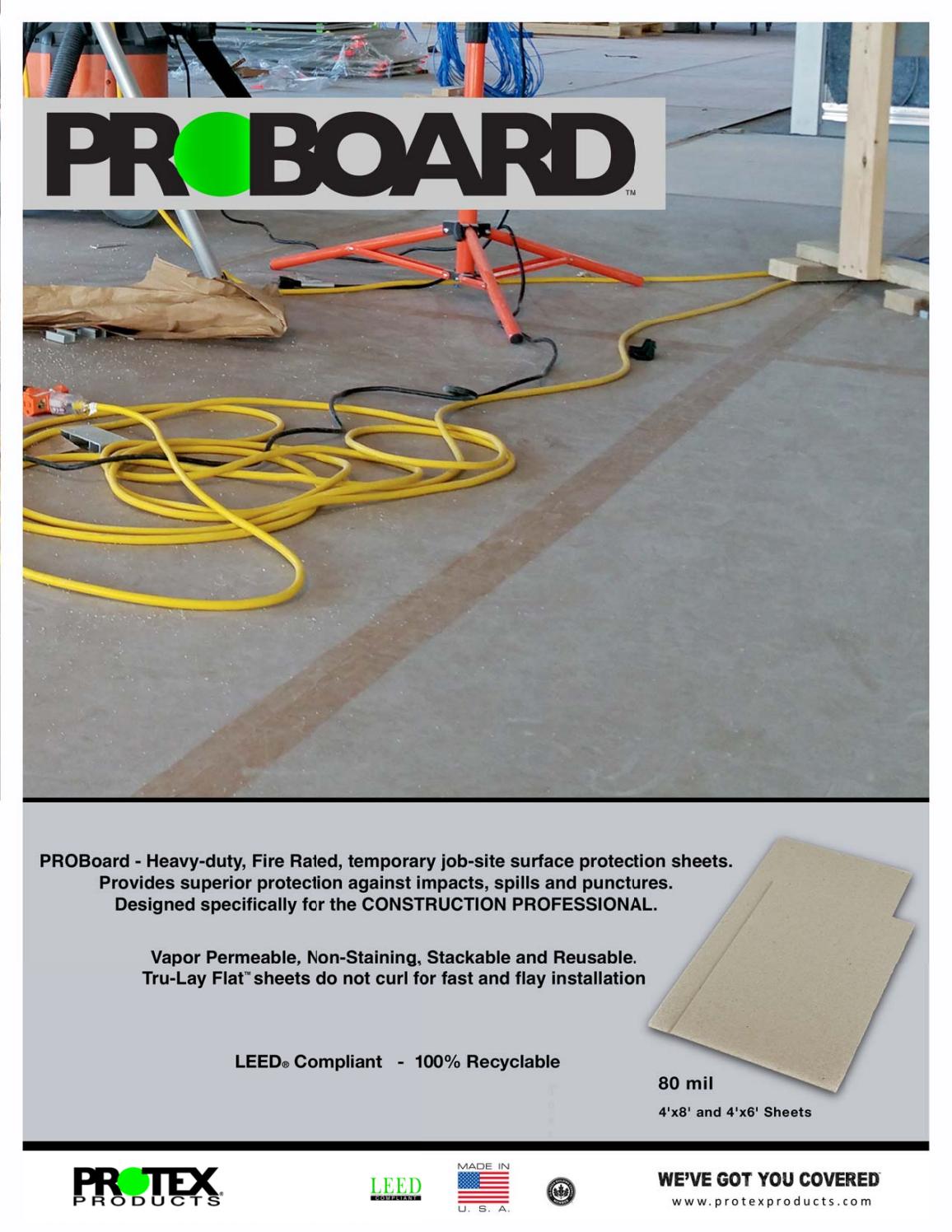 PROBOARD™

PROBoard - Heavy-duty, Fire Rated, temporary job-site surface protection sheets.
Provides superior protection against impacts, spills and punctures.
Designed specifically for the CONSTRUCTION PROFESSIONAL.

Vapor Permeable, Non-Staining, Stackable and Reusable.
Tru-Lay Flat™ sheets do not curl for fast and flay installation

LEED® Compliant - 100% Recyclable

80 mil
4'x8' and 4'x6' Sheets

PROTEX PRODUCTS

LEED COMPLIANT

MADE IN U. S. A.

WE'VE GOT YOU COVERED
www.protexproducts.com